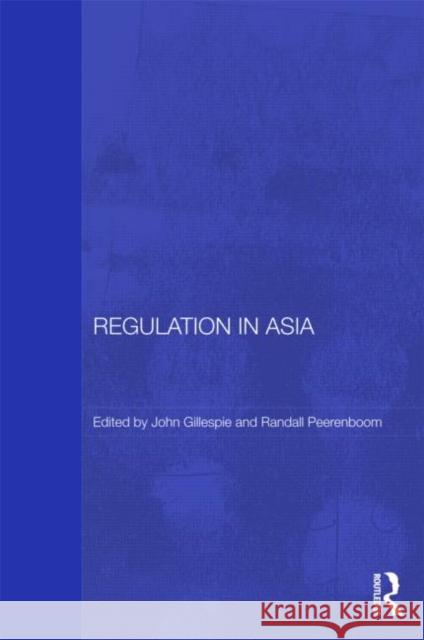 REGULATION IN ASIA

Edited by John Gillespie and Randall Peerenboom

ROUTLEDGE